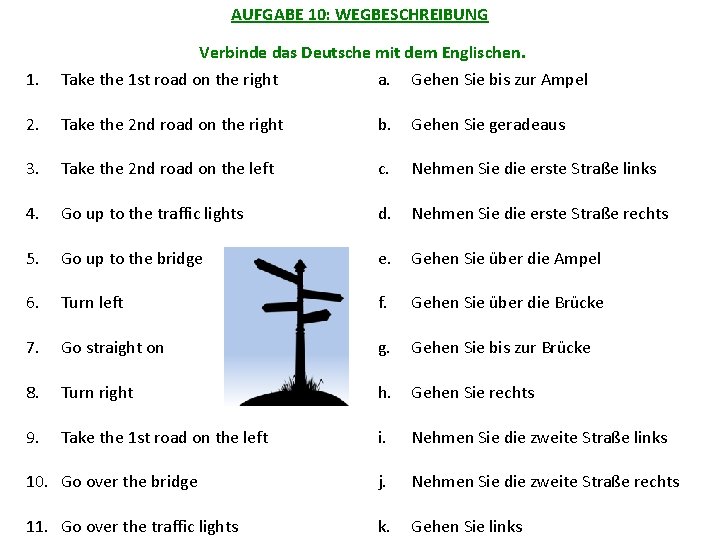 AUFGABE 10: WEGBESCHREIBUNG

Verbinde das Deutsche mit dem Englischen.

1. Take the 1st road on the right
2. Take the 2nd road on the right
3. Take the 2nd road on the left
4. Go up to the traffic lights
5. Go up to the bridge
6. Turn left
7. Go straight on
8. Turn right
9. Take the 1st road on the left
10. Go over the bridge
11. Go over the traffic lights

a. Gehen Sie bis zur Ampel
b. Gehen Sie geradeaus
c. Nehmen Sie die erste Straße links
d. Nehmen Sie die erste Straße rechts
e. Gehen Sie über die Ampel
f. Gehen Sie über die Brücke
g. Gehen Sie bis zur Brücke
h. Gehen Sie rechts
i. Nehmen Sie die zweite Straße links
j. Nehmen Sie die zweite Straße rechts
k. Gehen Sie links